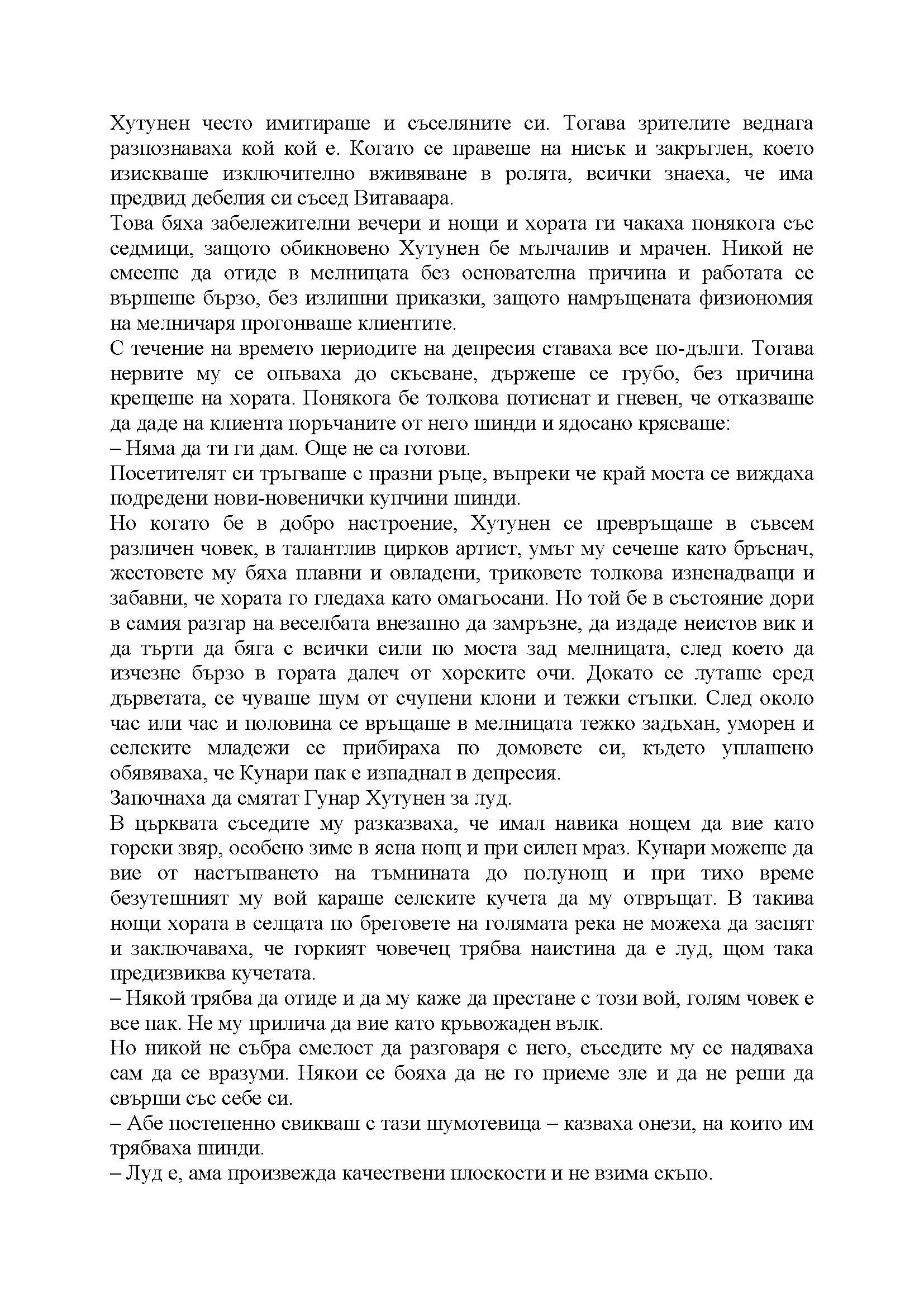 Хутунен често имитираше и съселяните си. Тогава зрителите веднага разпознаваха кой кой е. Когато се правеше на нисък и закръглен, което изискваше изключително вживяване в ролята, всички знаеха, че има предвид дебелия си съсед Витаваара.
Това бяха забележителни вечери и нощи и хората ги чакаха понякога със седмици, защото обикновено Хутунен бе мълчалив и мрачен. Никой не смееше да отиде в мелницата без основателна причина и работата се вършеше бързо, без излишни приказки, защото намръщената физиономия на мелничаря прогонваше клиентите.
С течение на времето периодите на депресия ставаха все по-дълги. Тогава нервите му се опъваха до скъсване, държеше се грубо, без причина крещеше на хората. Понякога бе толкова потиснат и гневен, че отказваше да даде на клиента поръчаните от него шинди и ядосано крясваше:
– Няма да ти ги дам. Още не са готови.
Посетителят си тръгваше с празни ръце, въпреки че край моста се виждаха подредени нови-новенички купчини шинди.
Но когато бе в добро настроение, Хутунен се превръщаше в съвсем различен човек, в талантлив цирков артист, умът му сечеше като бръснач, жестовете му бяха плавни и овладени, триковете толкова изненадващи и забавни, че хората го гледаха като омагьосани. Но той бе в състояние дори в самия разгар на веселбата внезапно да замръзне, да издаде неистов вик и да търти да бяга с всички сили по моста зад мелницата, след което да изчезне бързо в гората далеч от хорските очи. Докато се луташе сред дърветата, се чуваше шум от счупени клони и тежки стъпки. След около час или час и половина се връщаше в мелницата тежко задъхан, уморен и селските младежи се прибираха по домовете си, където уплашено обявяваха, че Кунари пак е изпаднал в депресия.
Започнаха да смятат Гунар Хутунен за луд.
В църквата съседите му разказваха, че имал навика нощем да вие като горски звяр, особено зиме в ясна нощ и при силен мраз. Кунари можеше да вие от настъпването на тъмнината до полунощ и при тихо време безутешният му вой караше селските кучета да му отвръщат. В такива нощи хората в селцата по бреговете на голямата река не можеха да заспят и заключаваха, че горкият човечец трябва наистина да е луд, щом така предизвиква кучетата.
– Някой трябва да отиде и да му каже да престане с този вой, голям човек е все пак. Не му прилича да вие като кръвожаден вълк.
Но никой не събра смелост да разговаря с него, съседите му се надяваха сам да се вразуми. Някои се бояха да не го приеме зле и да не реши да свърши със себе си.
– Абе постепенно свикваш с тази шумотевица – казваха онези, на които им трябваха шинди.
– Луд е, ама произвежда качествени плоскости и не взима скъпо.